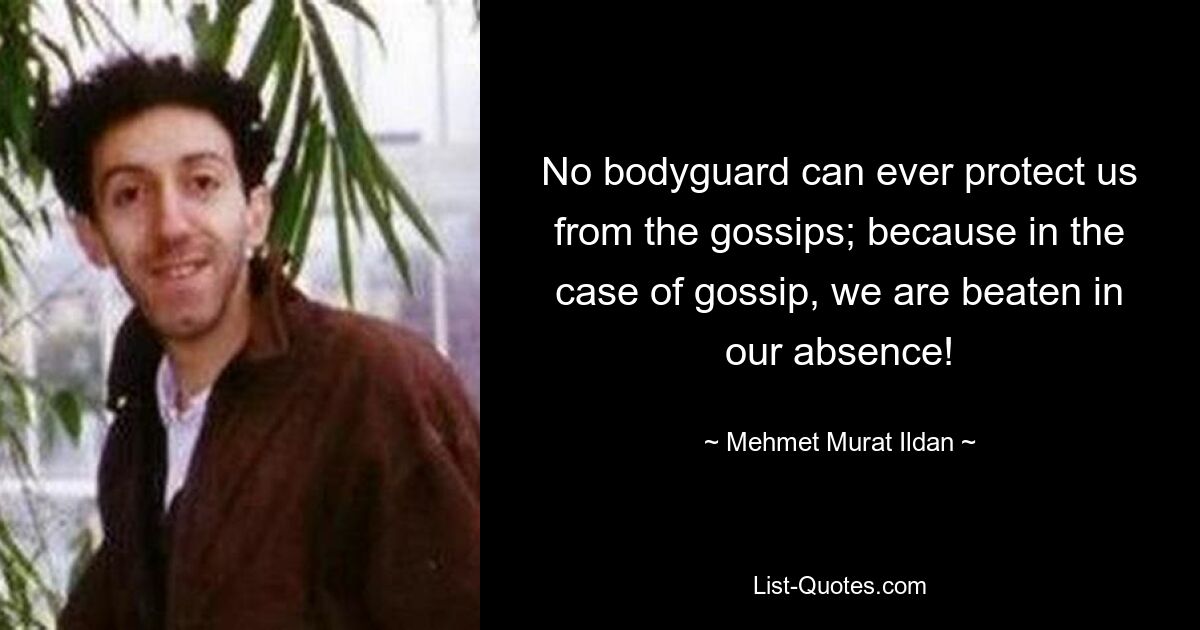 No bodyguard can ever protect us from the gossips; because in the case of gossip, we are beaten in our absence!

~ Mehmet Murat Ildan ~

List-Quotes.com